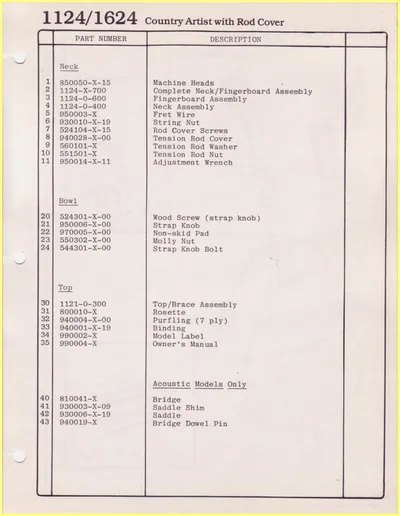 1124/1624 Country Artist with Rod Cover

| | PART NUMBER | DESCRIPTION | |
|---|---|---|---|
| | Neck | | |
| 1 | 850050-X-15 | Machine Heads | |
| 2 | 1124-X-700 | Complete Neck/Fingerboard Assembly | |
| 3 | 1124-0-600 | Fingerboard Assembly | |
| 4 | 1124-0-400 | Neck Assembly | |
| 5 | 950003-X | Fret Wire | |
| 6 | 930010-X-19 | String Nut | |
| 7 | 524104-X-15 | Rod Cover Screws | |
| 8 | 940028-X-00 | Tension Rod Cover | |
| 9 | 560101-X | Tension Rod Washer | |
| 10 | 551501-X | Tension Rod Nut | |
| 11 | 950014-X-11 | Adjustment Wrench | |
| | Bowl | | |
| 20 | 524301-X-00 | Wood Screw (strap knob) | |
| 21 | 950006-X-00 | Strap Knob | |
| 22 | 970005-X-00 | Non-skid Pad | |
| 23 | 550302-X-00 | Molly Nut | |
| 24 | 544301-X-00 | Strap Knob Bolt | |
| | Top | | |
| 30 | 1121-0-300 | Top/Brace Assembly | |
| 31 | 800010-X | Rosette | |
| 32 | 940004-X-00 | Purfling (7 ply) | |
| 33 | 940001-X-19 | Binding | |
| 34 | 990002-X | Model Label | |
| 35 | 990004-X | Owner's Manual | |
| | | Acoustic Models Only | |
| 40 | 810041-X | Bridge | |
| 41 | 930003-X-09 | Saddle Shim | |
| 42 | 930006-X-19 | Saddle | |
| 43 | 940019-X | Bridge Dowel Pin | |